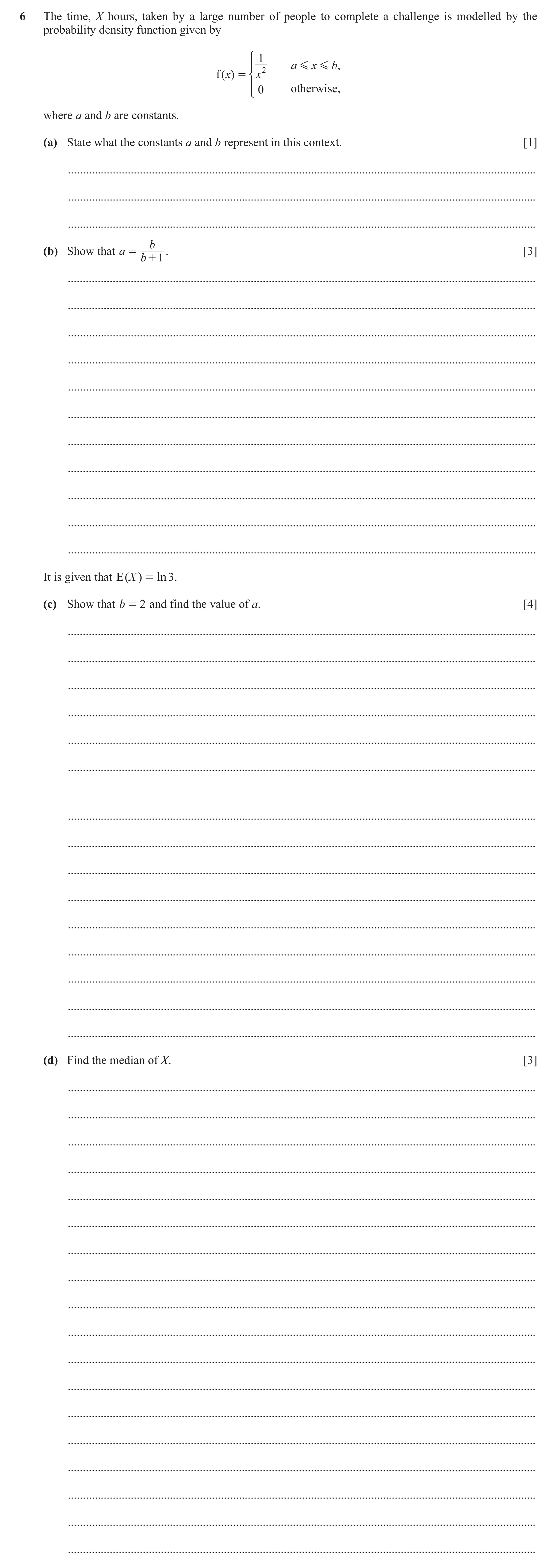 6 The time, $X$ hours, taken by a large number of people to complete a challenge is modelled by the probability density function given by

$$f(x) = \begin{cases} \frac{1}{x^2} & a \leqslant x \leqslant b, \\ 0 & \text{otherwise,} \end{cases}$$

where $a$ and $b$ are constants.

(a) State what the constants $a$ and $b$ represent in this context. [1]

(b) Show that $a = \frac{b}{b+1}$. [3]

It is given that $E(X) = \ln 3$.

(c) Show that $b = 2$ and find the value of $a$. [4]

(d) Find the median of $X$. [3]